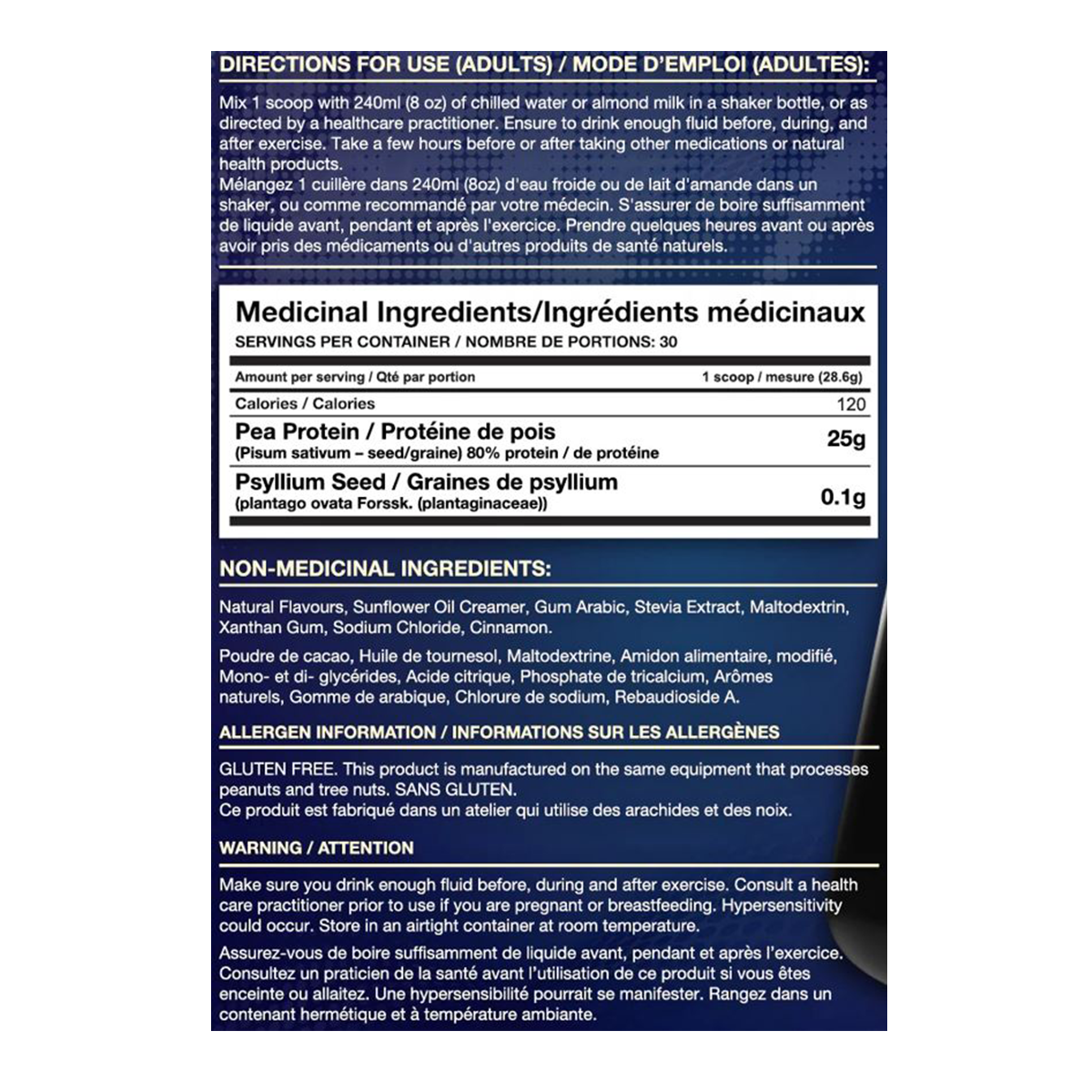 DIRECTIONS FOR USE (ADULTS) / MODE D'EMPLOI (ADULTES):

Mix 1 scoop with 240ml (8 oz) of chilled water or almond milk in a shaker bottle, or as directed by a healthcare practitioner. Ensure to drink enough fluid before, during, and after exercise. Take a few hours before or after taking other medications or natural health products.
Mélangez 1 cuillère dans 240ml (8oz) d'eau froide ou de lait d'amande dans un shaker, ou comme recommandé par votre médecin. S'assurer de boire suffisamment de liquide avant, pendant et après l'exercice. Prendre quelques heures avant ou après avoir pris des médicaments ou d'autres produits de santé naturels.

Medicinal Ingredients/Ingrédients médicinaux
SERVINGS PER CONTAINER / NOMBRE DE PORTIONS: 30

| Amount per serving / Qté par portion | 1 scoop / mesure (28.6g) |
|---|---|
| Calories / Calories | 120 |
| Pea Protein / Protéine de pois (Pisum sativum – seed/graine) 80% protein / de protéine | 25g |
| Psyllium Seed / Graines de psyllium (plantago ovata Forssk. (plantaginaceae)) | 0.1g |

NON-MEDICINAL INGREDIENTS:

Natural Flavours, Sunflower Oil Creamer, Gum Arabic, Stevia Extract, Maltodextrin, Xanthan Gum, Sodium Chloride, Cinnamon.

Poudre de cacao, Huile de tournesol, Maltodextrine, Amidon alimentaire, modifié, Mono- et di- glycérides, Acide citrique, Phosphate de tricalcium, Arômes naturels, Gomme de arabique, Chlorure de sodium, Rebaudioside A.

ALLERGEN INFORMATION / INFORMATIONS SUR LES ALLERGÈNES

GLUTEN FREE. This product is manufactured on the same equipment that processes peanuts and tree nuts. SANS GLUTEN.
Ce produit est fabriqué dans un atelier qui utilise des arachides et des noix.

WARNING / ATTENTION

Make sure you drink enough fluid before, during and after exercise. Consult a health care practitioner prior to use if you are pregnant or breastfeeding. Hypersensitivity could occur. Store in an airtight container at room temperature.

Assurez-vous de boire suffisamment de liquide avant, pendant et après l'exercice. Consultez un praticien de la santé avant l'utilisation de ce produit si vous êtes enceinte ou allaitez. Une hypersensibilité pourrait se manifester. Rangez dans un contenant hermétique et à température ambiante.